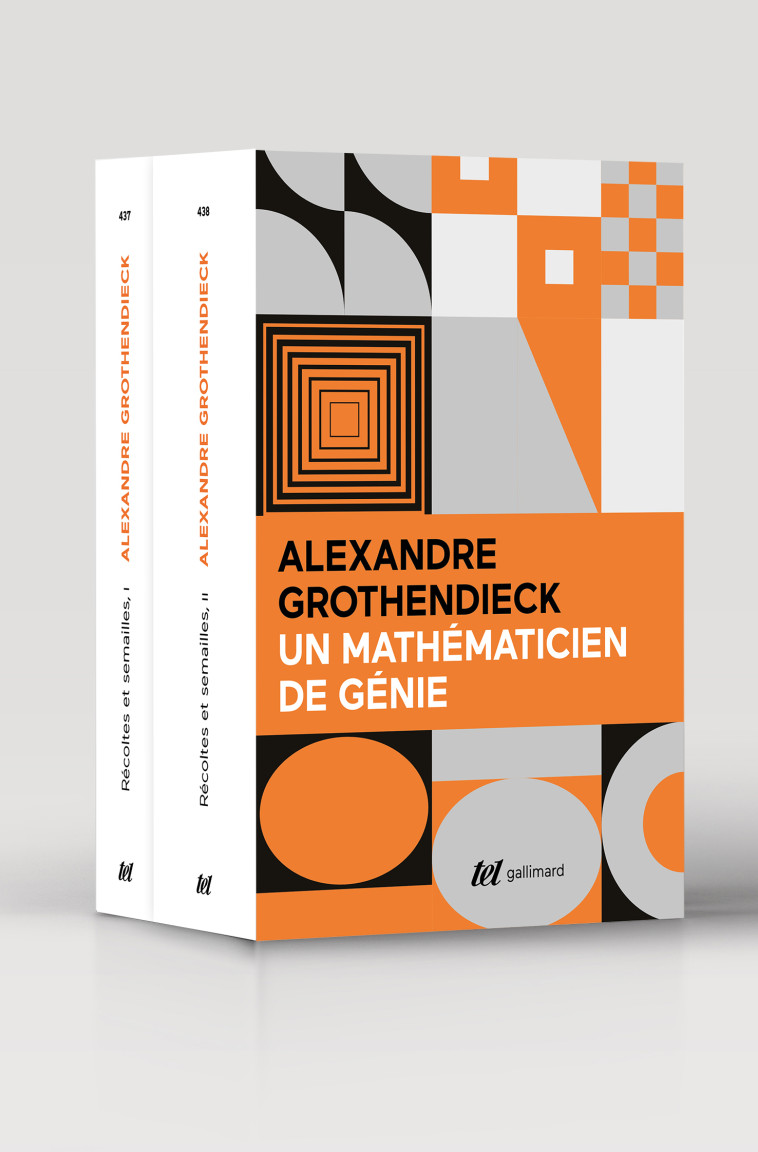 437

ALEXANDRE GROTHENDIECK

Récoltes et semailles, I

tel

438

ALEXANDRE GROTHENDIECK

Récoltes et semailles, II

tel

ALEXANDRE GROTHENDIECK
UN MATHÉMATICIEN DE GÉNIE

tel gallimard